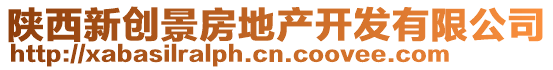 陕西新创景房地产开发有限公司
http://xabasilralph.cn.coovee.com